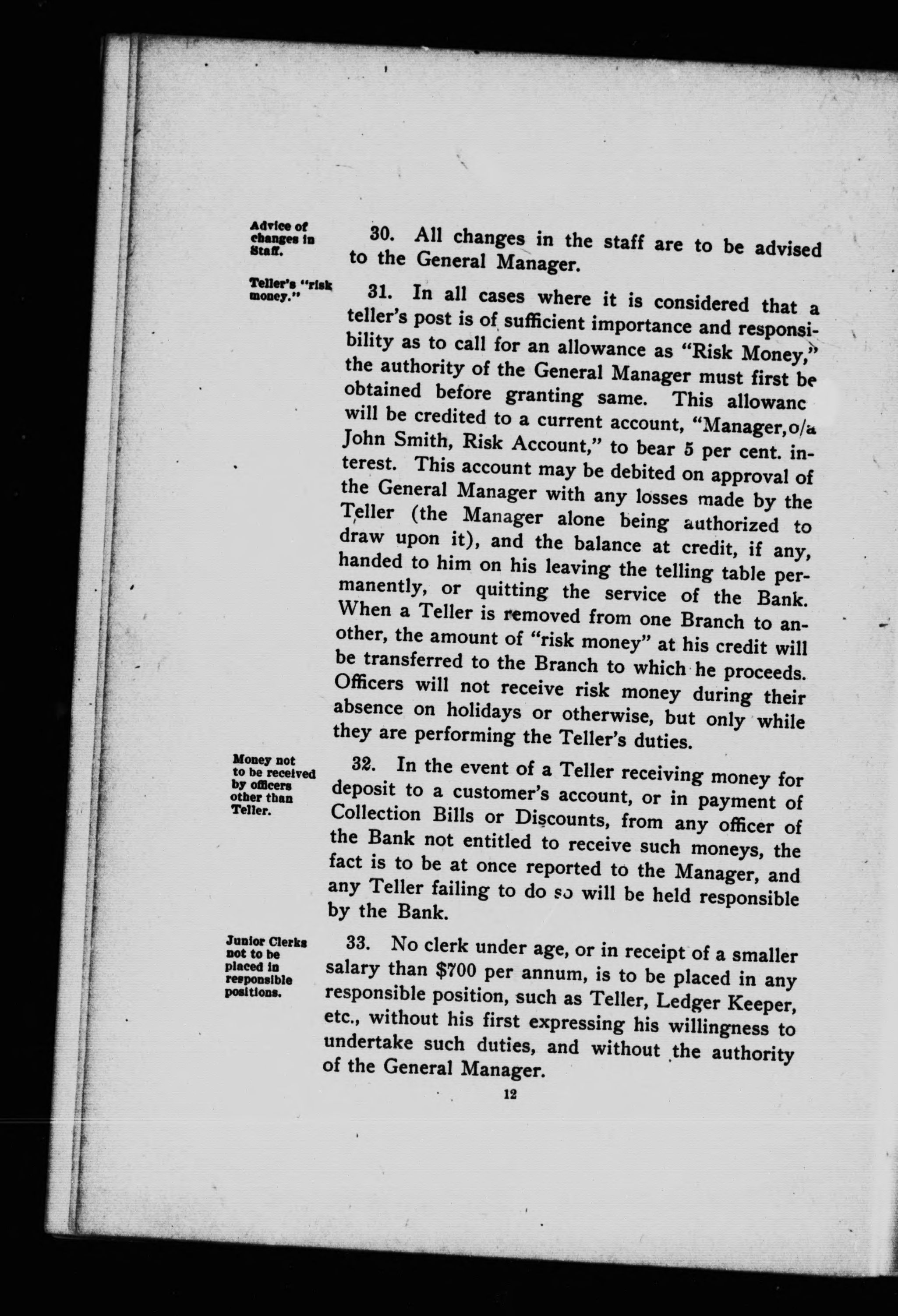 Advice of changes in Staff.

30. All changes in the staff are to be advised to the General Manager.

Teller's "risk money."

31. In all cases where it is considered that a teller's post is of sufficient importance and responsibility as to call for an allowance as "Risk Money," the authority of the General Manager must first be obtained before granting same. This allowanc will be credited to a current account, "Manager, o/a John Smith, Risk Account," to bear 5 per cent. interest. This account may be debited on approval of the General Manager with any losses made by the Teller (the Manager alone being authorized to draw upon it), and the balance at credit, if any, handed to him on his leaving the telling table permanently, or quitting the service of the Bank. When a Teller is removed from one Branch to another, the amount of "risk money" at his credit will be transferred to the Branch to which he proceeds. Officers will not receive risk money during their absence on holidays or otherwise, but only while they are performing the Teller's duties.

Money not to be received by officers other than Teller.

32. In the event of a Teller receiving money for deposit to a customer's account, or in payment of Collection Bills or Discounts, from any officer of the Bank not entitled to receive such moneys, the fact is to be at once reported to the Manager, and any Teller failing to do so will be held responsible by the Bank.

Junior Clerks not to be placed in responsible positions.

33. No clerk under age, or in receipt of a smaller salary than $700 per annum, is to be placed in any responsible position, such as Teller, Ledger Keeper, etc., without his first expressing his willingness to undertake such duties, and without the authority of the General Manager.

12